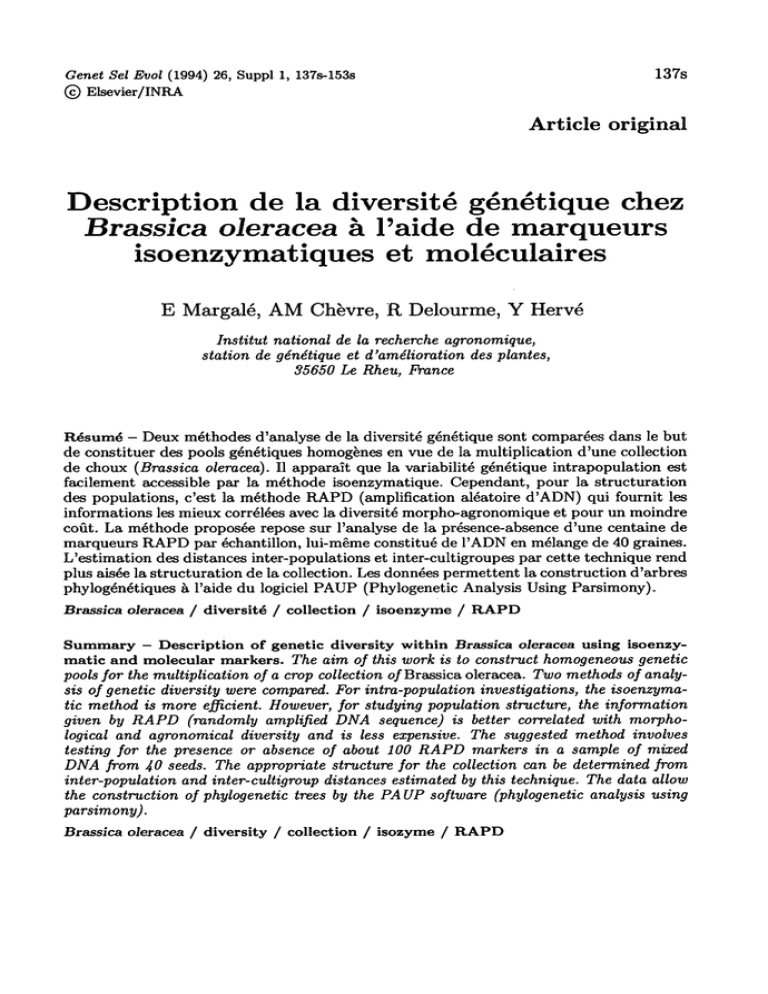 Genet Sel Evol (1994) 26, Suppl 1, 137s-153s
© Elsevier/INRA

137s

Article original

Description de la diversité génétique chez Brassica oleracea à l'aide de marqueurs isoenzymatiques et moléculaires

E Margalé, AM Chèvre, R Delourme, Y Hervé

Institut national de la recherche agronomique, station de génétique et d'amélioration des plantes, 35650 Le Rheu, France

Résumé – Deux méthodes d'analyse de la diversité génétique sont comparées dans le but de constituer des pools génétiques homogènes en vue de la multiplication d'une collection de choux (Brassica oleracea). Il apparaît que la variabilité génétique intrapopulation est facilement accessible par la méthode isoenzymatique. Cependant, pour la structuration des populations, c'est la méthode RAPD (amplification aléatoire d'ADN) qui fournit les informations les mieux corrélées avec la diversité morpho-agronomique et pour un moindre coût. La méthode proposée repose sur l'analyse de la présence-absence d'une centaine de marqueurs RAPD par échantillon, lui-même constitué de l'ADN en mélange de 40 graines. L'estimation des distances inter-populations et inter-cultigroupes par cette technique rend plus aisée la structuration de la collection. Les données permettent la construction d'arbres phylogénétiques à l'aide du logiciel PAUP (Phylogenetic Analysis Using Parsimony).

Brassica oleracea / diversité / collection / isoenzyme / RAPD

Summary – Description of genetic diversity within Brassica oleracea using isoenzymatic and molecular markers. The aim of this work is to construct homogeneous genetic pools for the multiplication of a crop collection of Brassica oleracea. Two methods of analysis of genetic diversity were compared. For intra-population investigations, the isoenzymatic method is more efficient. However, for studying population structure, the information given by RAPD (randomly amplified DNA sequence) is better correlated with morphological and agronomical diversity and is less expensive. The suggested method involves testing for the presence or absence of about 100 RAPD markers in a sample of mixed DNA from 40 seeds. The appropriate structure for the collection can be determined from inter-population and inter-cultigroup distances estimated by this technique. The data allow the construction of phylogenetic trees by the PAUP software (phylogenetic analysis using parsimony).

Brassica oleracea / diversity / collection / isozyme / RAPD